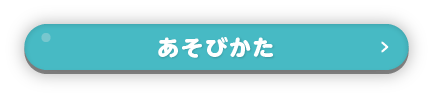 あそびかた >